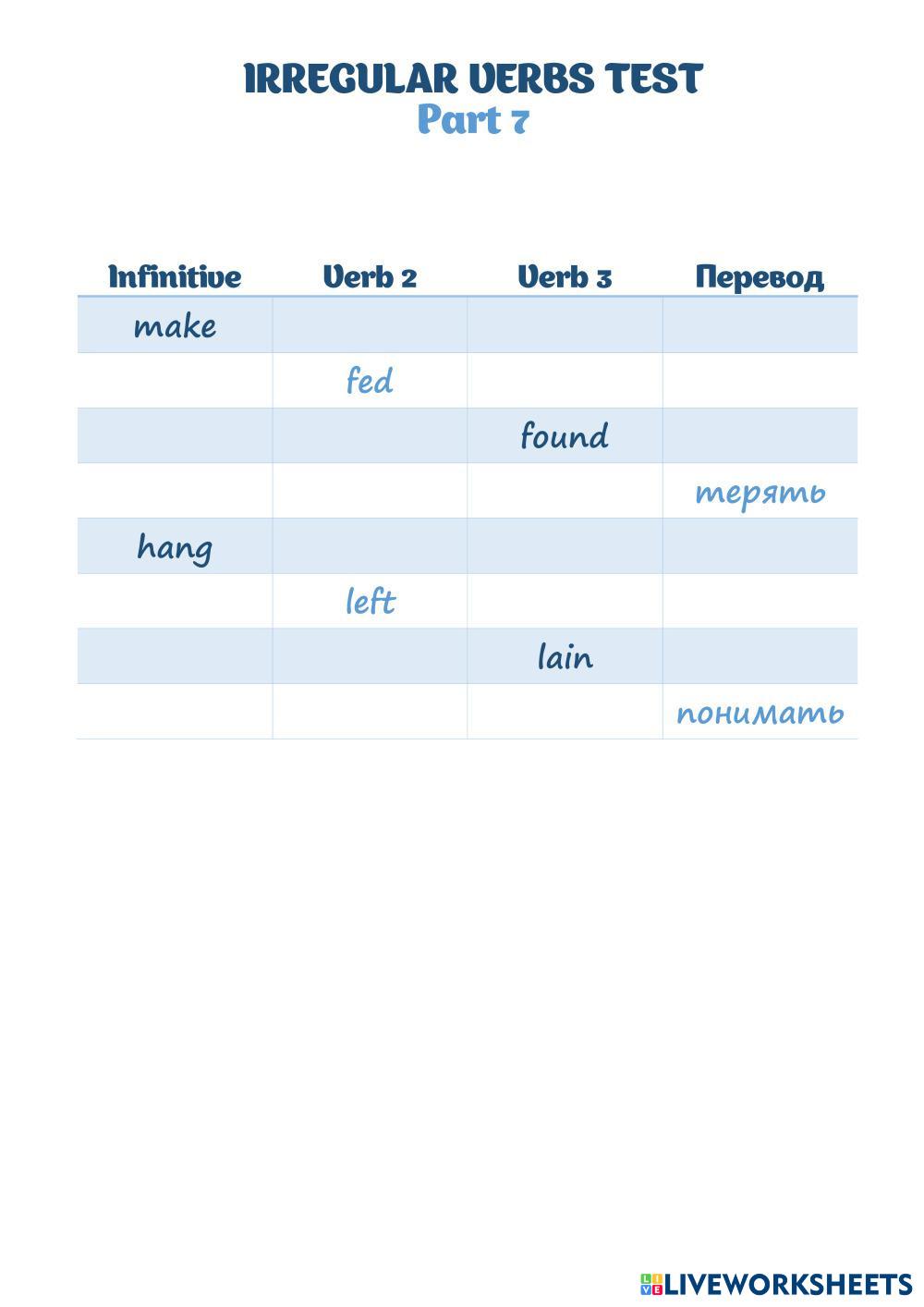 IRREGULAR VERBS TEST
Part 7

| Infinitive | Verb 2 | Verb 3 | Перевод |
|---|---|---|---|
| make | | | |
| | fed | | |
| | | found | |
| | | | терять |
| hang | | | |
| | left | | |
| | | lain | |
| | | | понимать |

LIVEWORKSHEETS